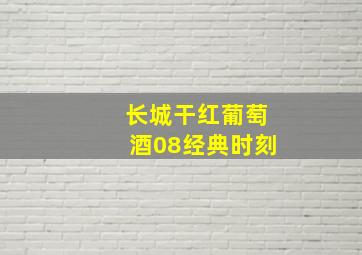 长城干红葡萄酒08经典时刻